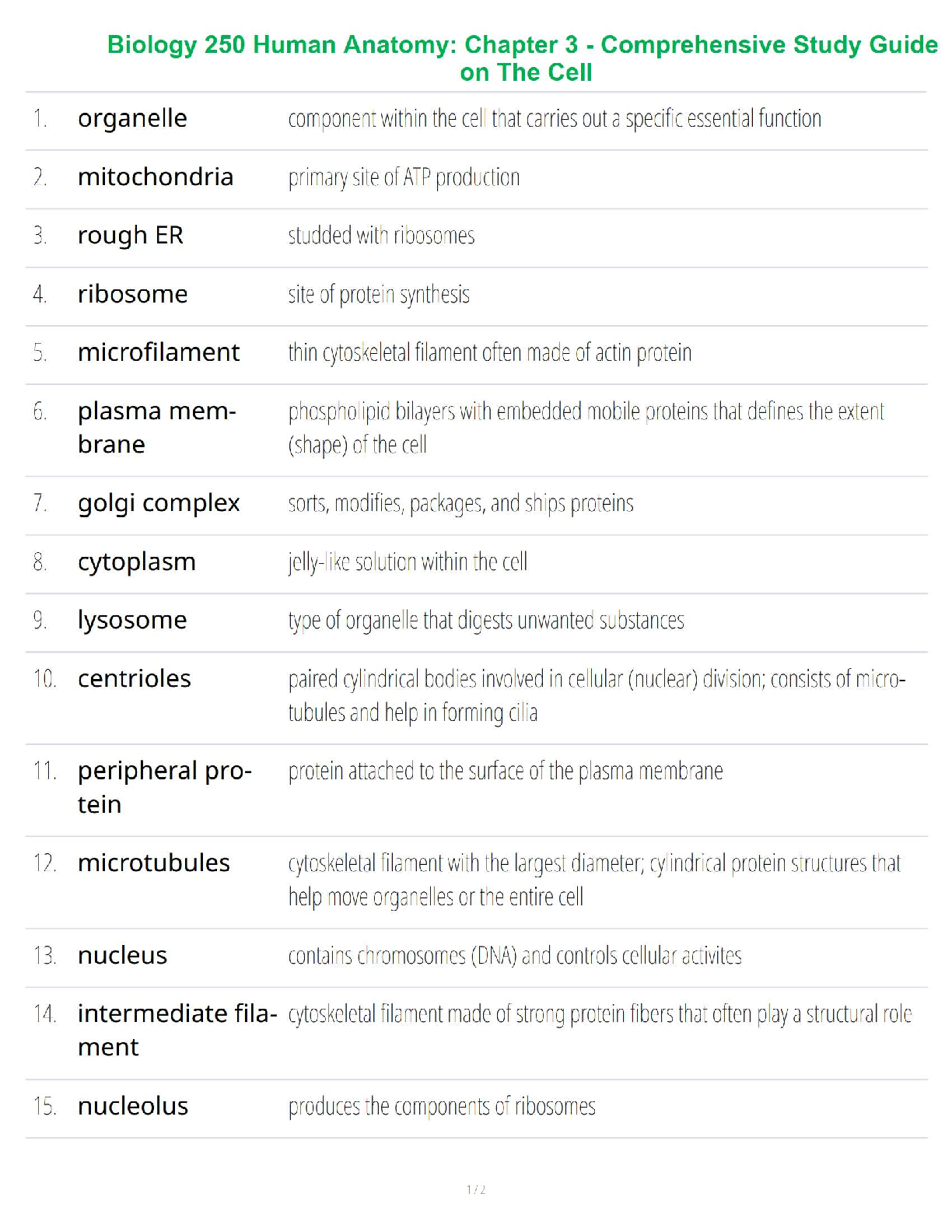 Biology 250 Human Anatomy: Chapter 3 - Comprehensive Study Guide on The Cell

| | | |
|---|---|---|
| 1. | organelle | component within the cell that carries out a specific essential function |
| 2. | mitochondria | primary site of ATP production |
| 3. | rough ER | studded with ribosomes |
| 4. | ribosome | site of protein synthesis |
| 5. | microfilament | thin cytoskeletal filament often made of actin protein |
| 6. | plasma membrane | phospholipid bilayers with embedded mobile proteins that defines the extent (shape) of the cell |
| 7. | golgi complex | sorts, modifies, packages, and ships proteins |
| 8. | cytoplasm | jelly-like solution within the cell |
| 9. | lysosome | type of organelle that digests unwanted substances |
| 10. | centrioles | paired cylindrical bodies involved in cellular (nuclear) division; consists of microtubules and help in forming cilia |
| 11. | peripheral protein | protein attached to the surface of the plasma membrane |
| 12. | microtubules | cytoskeletal filament with the largest diameter; cylindrical protein structures that help move organelles or the entire cell |
| 13. | nucleus | contains chromosomes (DNA) and controls cellular activites |
| 14. | intermediate filament | cytoskeletal filament made of strong protein fibers that often play a structural role |
| 15. | nucleolus | produces the components of ribosomes |

1 / 2